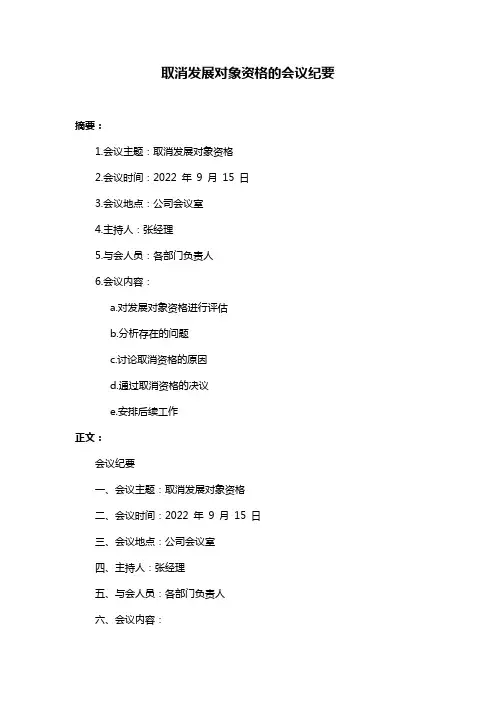 取消发展对象资格的会议纪要

摘要：

1.会议主题：取消发展对象资格

2.会议时间：2022 年 9 月 15 日

3.会议地点：公司会议室

4.主持人：张经理

5.与会人员：各部门负责人

6.会议内容：

a.对发展对象资格进行评估

b.分析存在的问题

c.讨论取消资格的原因

d.通过取消资格的决议

e.安排后续工作

正文：

会议纪要

一、会议主题：取消发展对象资格

二、会议时间：2022 年 9 月 15 日

三、会议地点：公司会议室

四、主持人：张经理

五、与会人员：各部门负责人

六、会议内容：